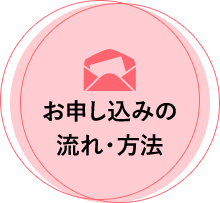 お申し込みの
流れ・方法